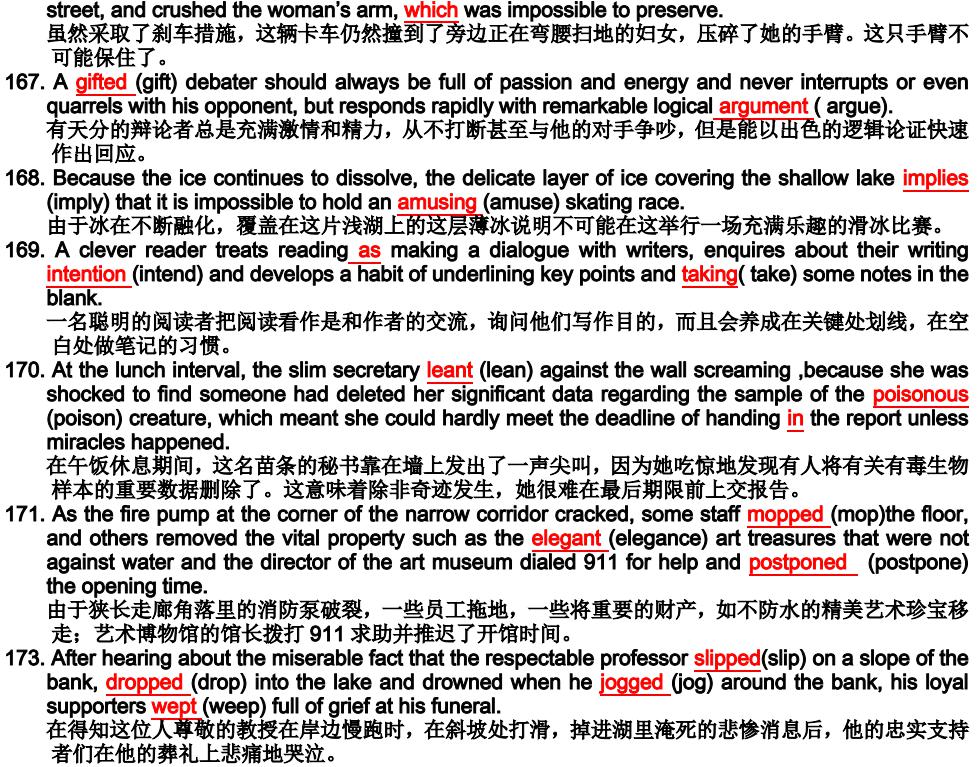 street, and crushed the woman's arm, which was impossible to preserve.
虽然采取了刹车措施，这辆卡车仍然撞到了旁边正在弯腰扫地的妇女，压碎了她的手臂。这只手臂不可能保住了。

167. A gifted (gift) debater should always be full of passion and energy and never interrupts or even quarrels with his opponent, but responds rapidly with remarkable logical argument ( argue).
有天分的辩论者总是充满激情和精力，从不打断甚至与他的对手争吵，但是能以出色的逻辑论证快速作出回应。

168. Because the ice continues to dissolve, the delicate layer of ice covering the shallow lake implies (imply) that it is impossible to hold an amusing (amuse) skating race.
由于冰在不断融化，覆盖在这片浅湖上的这层薄冰说明不可能在这举行一场充满乐趣的滑冰比赛。

169. A clever reader treats reading as making a dialogue with writers, enquires about their writing intention (intend) and develops a habit of underlining key points and taking( take) some notes in the blank.
一名聪明的阅读者把阅读看作是和作者的交流，询问他们写作目的，而且会养成在关键处划线，在空白处做笔记的习惯。

170. At the lunch interval, the slim secretary leant (lean) against the wall screaming ,because she was shocked to find someone had deleted her significant data regarding the sample of the poisonous (poison) creature, which meant she could hardly meet the deadline of handing in the report unless miracles happened.
在午饭休息期间，这名苗条的秘书靠在墙上发出了一声尖叫，因为她吃惊地发现有人将有关有毒生物样本的重要数据删除了。这意味着除非奇迹发生，她很难在最后期限前上交报告。

171. As the fire pump at the corner of the narrow corridor cracked, some staff mopped (mop)the floor, and others removed the vital property such as the elegant (elegance) art treasures that were not against water and the director of the art museum dialed 911 for help and postponed (postpone) the opening time.
由于狭长走廊角落里的消防泵破裂，一些员工拖地，一些将重要的财产，如不防水的精美艺术珍宝移走；艺术博物馆的馆长拨打911求助并推迟了开馆时间。

173. After hearing about the miserable fact that the respectable professor slipped(slip) on a slope of the bank, dropped (drop) into the lake and drowned when he jogged (jog) around the bank, his loyal supporters wept (weep) full of grief at his funeral.
在得知这位人尊敬的教授在岸边慢跑时，在斜坡处打滑，掉进湖里淹死的悲惨消息后，他的忠实支持者们在他的葬礼上悲痛地哭泣。